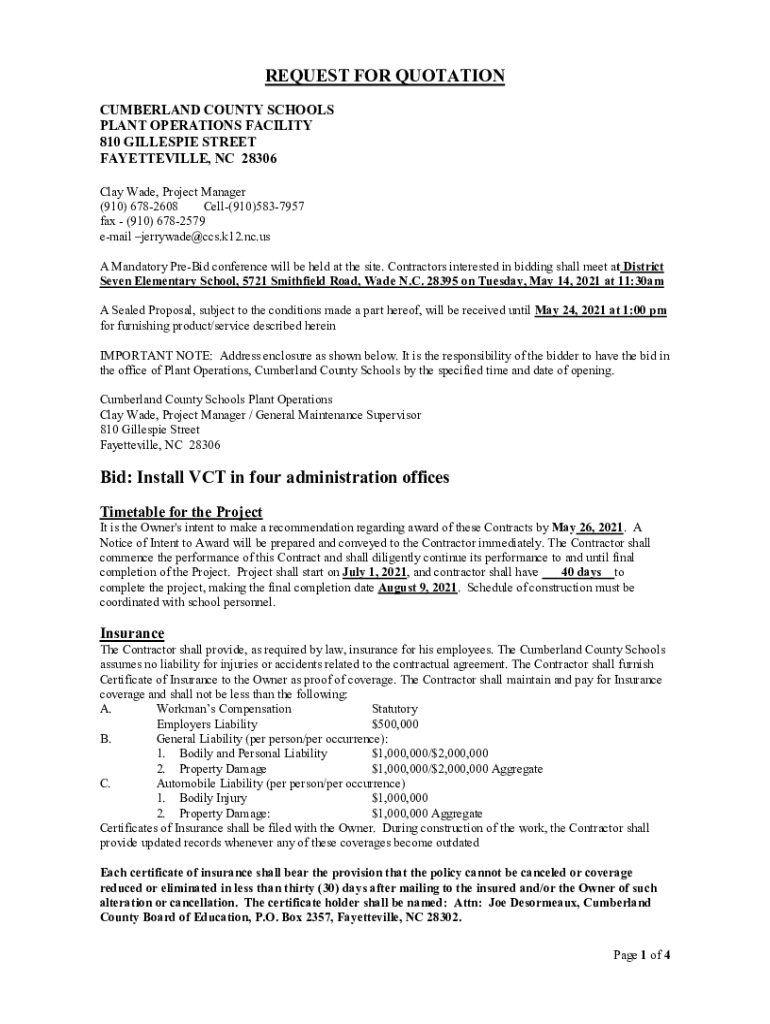 REQUEST FOR QUOTATION

CUMBERLAND COUNTY SCHOOLS
PLANT OPERATIONS FACILITY
810 GILLESPIE STREET
FAYETTEVILLE, NC 28306

Clay Wade, Project Manager
(910) 678-2608 Cell-(910)583-7957
fax - (910) 678-2579
e-mail –jerrywade@ccs.k12.nc.us

A Mandatory Pre-Bid conference will be held at the site. Contractors interested in bidding shall meet at District Seven Elementary School, 5721 Smithfield Road, Wade N.C. 28395 on Tuesday, May 14, 2021 at 11:30am

A Sealed Proposal, subject to the conditions made a part hereof, will be received until May 24, 2021 at 1:00 pm for furnishing product/service described herein

IMPORTANT NOTE: Address enclosure as shown below. It is the responsibility of the bidder to have the bid in the office of Plant Operations, Cumberland County Schools by the specified time and date of opening.

Cumberland County Schools Plant Operations
Clay Wade, Project Manager / General Maintenance Supervisor
810 Gillespie Street
Fayetteville, NC 28306

Bid: Install VCT in four administration offices

Timetable for the Project
It is the Owner's intent to make a recommendation regarding award of these Contracts by May 26, 2021. A Notice of Intent to Award will be prepared and conveyed to the Contractor immediately. The Contractor shall commence the performance of this Contract and shall diligently continue its performance to and until final completion of the Project. Project shall start on July 1, 2021, and contractor shall have 40 days to complete the project, making the final completion date August 9, 2021. Schedule of construction must be coordinated with school personnel.

Insurance
The Contractor shall provide, as required by law, insurance for his employees. The Cumberland County Schools assumes no liability for injuries or accidents related to the contractual agreement. The Contractor shall furnish Certificate of Insurance to the Owner as proof of coverage. The Contractor shall maintain and pay for Insurance coverage and shall not be less than the following:
A. Workman's Compensation Statutory
Employers Liability $500,000
B. General Liability (per person/per occurrence):
1. Bodily and Personal Liability $1,000,000/$2,000,000
2. Property Damage $1,000,000/$2,000,000 Aggregate
C. Automobile Liability (per person/per occurrence)
1. Bodily Injury $1,000,000
2. Property Damage: $1,000,000 Aggregate
Certificates of Insurance shall be filed with the Owner. During construction of the work, the Contractor shall provide updated records whenever any of these coverages become outdated

Each certificate of insurance shall bear the provision that the policy cannot be canceled or coverage reduced or eliminated in less than thirty (30) days after mailing to the insured and/or the Owner of such alteration or cancellation. The certificate holder shall be named: Attn: Joe Desormeaux, Cumberland County Board of Education, P.O. Box 2357, Fayetteville, NC 28302.

Page 1 of 4